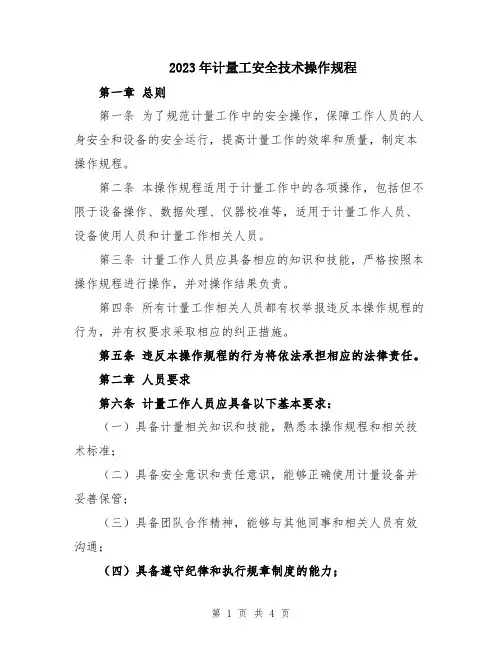 2023年计量工安全技术操作规程

第一章 总则

第一条 为了规范计量工作中的安全操作，保障工作人员的人身安全和设备的安全运行，提高计量工作的效率和质量，制定本操作规程。

第二条 本操作规程适用于计量工作中的各项操作，包括但不限于设备操作、数据处理、仪器校准等，适用于计量工作人员、设备使用人员和计量工作相关人员。

第三条 计量工作人员应具备相应的知识和技能，严格按照本操作规程进行操作，并对操作结果负责。

第四条 所有计量工作相关人员都有权举报违反本操作规程的行为，并有权要求采取相应的纠正措施。

第五条 违反本操作规程的行为将依法承担相应的法律责任。

第二章 人员要求

第六条 计量工作人员应具备以下基本要求：

（一）具备计量相关知识和技能，熟悉本操作规程和相关技术标准；

（二）具备安全意识和责任意识，能够正确使用计量设备并妥善保管；

（三）具备团队合作精神，能够与其他同事和相关人员有效沟通；

（四）具备遵守纪律和执行规章制度的能力；

第 1 页 共 4 页